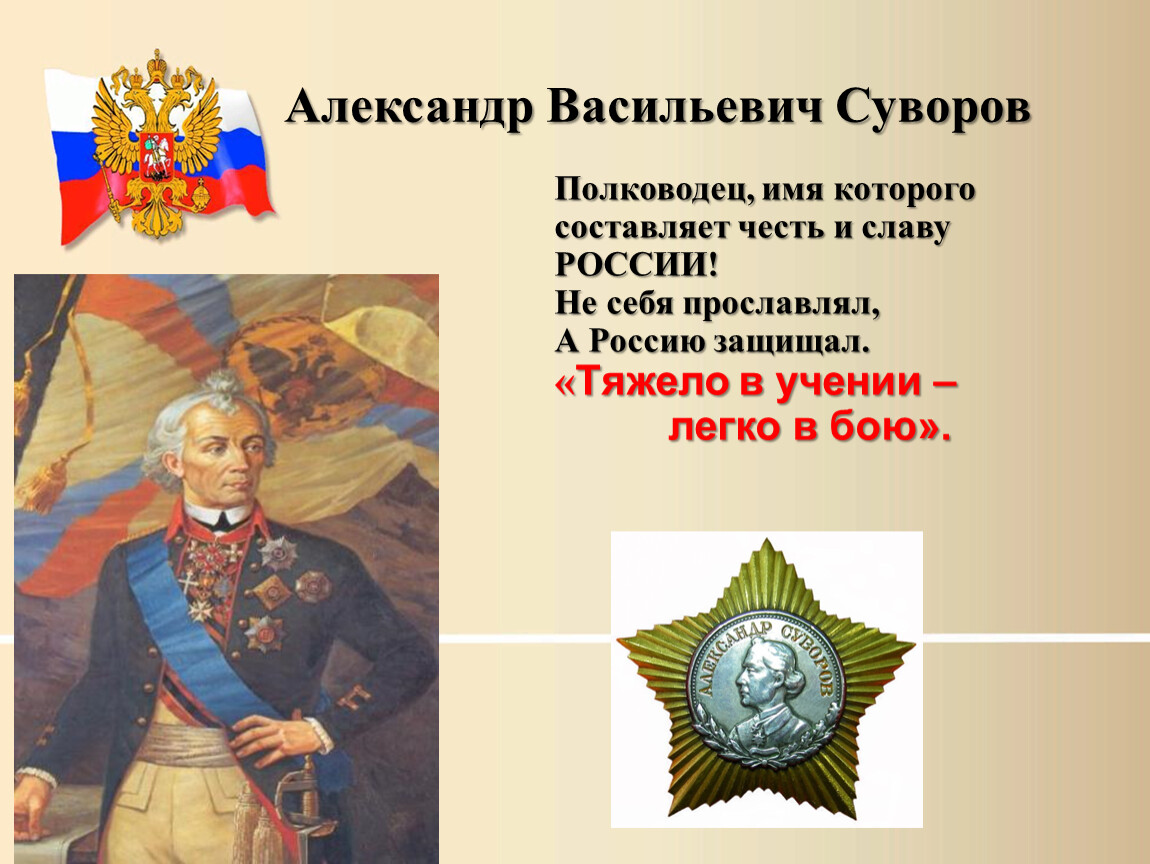 Александр Васильевич Суворов

Полководец, имя которого составляет честь и славу РОССИИ!
Не себя прославлял,
А Россию защищал.
«Тяжело в учении – легко в бою».

АЛЕКСАНДР СУВОРОВ